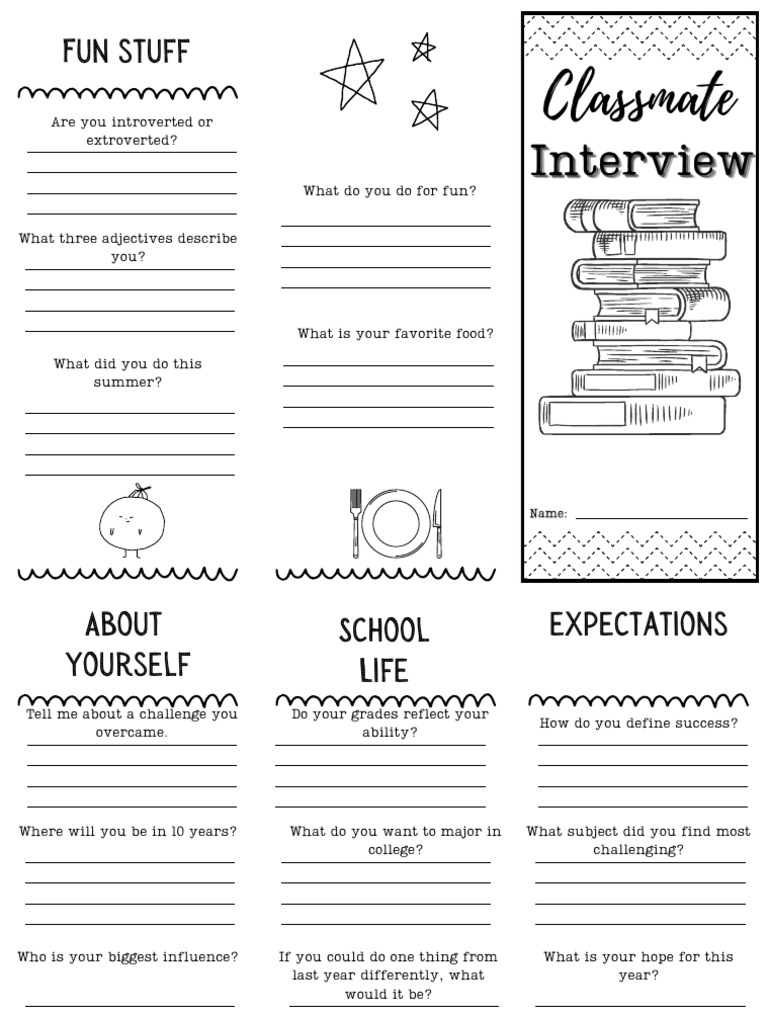 FUN STUFF

Are you introverted or extroverted?

What three adjectives describe you?

What did you do this summer?

What do you do for fun?

What is your favorite food?

Classmate Interview

Name:

ABOUT YOURSELF

Tell me about a challenge you overcame.

Where will you be in 10 years?

Who is your biggest influence?

SCHOOL LIFE

Do your grades reflect your ability?

What do you want to major in college?

If you could do one thing from last year differently, what would it be?

EXPECTATIONS

How do you define success?

What subject did you find most challenging?

What is your hope for this year?